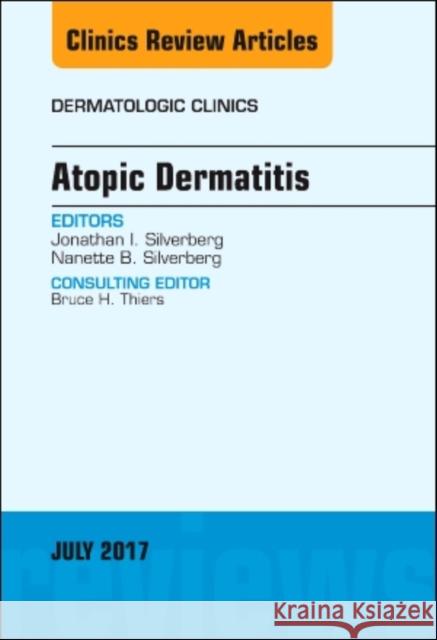 Clinics Review Articles

DERMATOLOGIC CLINICS

Atopic Dermatitis

EDITORS
Jonathan I. Silverberg
Nanette B. Silverberg

CONSULTING EDITOR
Bruce H. Thiers

JULY 2017